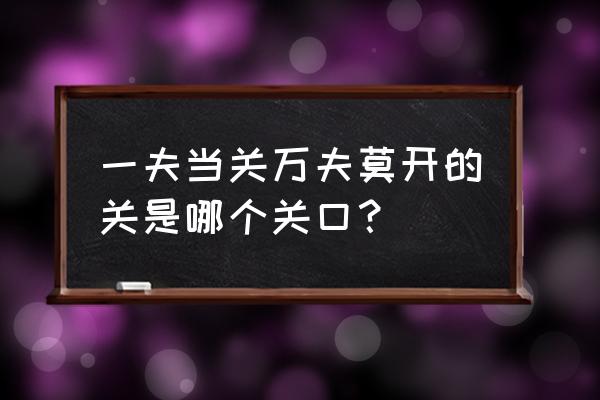 一夫当关万夫莫开的关是哪个关口？